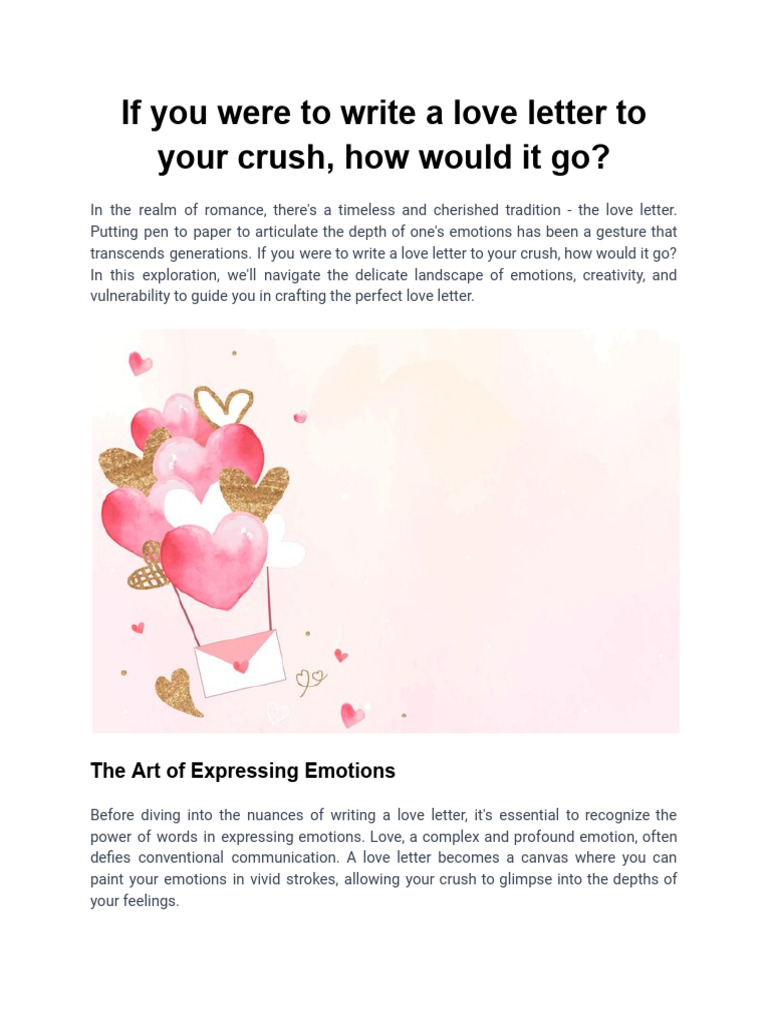 If you were to write a love letter to your crush, how would it go?

In the realm of romance, there's a timeless and cherished tradition - the love letter. Putting pen to paper to articulate the depth of one's emotions has been a gesture that transcends generations. If you were to write a love letter to your crush, how would it go? In this exploration, we'll navigate the delicate landscape of emotions, creativity, and vulnerability to guide you in crafting the perfect love letter.

The Art of Expressing Emotions

Before diving into the nuances of writing a love letter, it's essential to recognize the power of words in expressing emotions. Love, a complex and profound emotion, often defies conventional communication. A love letter becomes a canvas where you can paint your emotions in vivid strokes, allowing your crush to glimpse into the depths of your feelings.